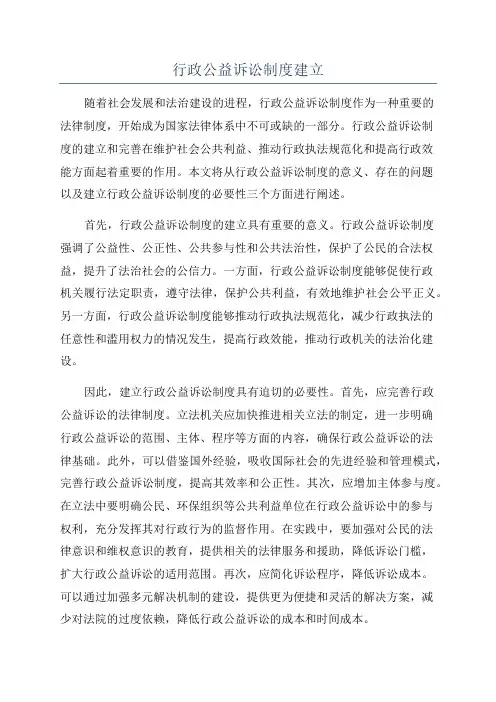 行政公益诉讼制度建立

随着社会发展和法治建设的进程，行政公益诉讼制度作为一种重要的法律制度，开始成为国家法律体系中不可或缺的一部分。行政公益诉讼制度的建立和完善在维护社会公共利益、推动行政执法规范化和提高行政效能方面起着重要的作用。本文将从行政公益诉讼制度的意义、存在的问题以及建立行政公益诉讼制度的必要性三个方面进行阐述。

首先，行政公益诉讼制度的建立具有重要的意义。行政公益诉讼制度强调了公益性、公正性、公共参与性和公共法治性，保护了公民的合法权益，提升了法治社会的公信力。一方面，行政公益诉讼制度能够促使行政机关履行法定职责，遵守法律，保护公共利益，有效地维护社会公平正义。另一方面，行政公益诉讼制度能够推动行政执法规范化，减少行政执法的任意性和滥用权力的情况发生，提高行政效能，推动行政机关的法治化建设。

因此，建立行政公益诉讼制度具有迫切的必要性。首先，应完善行政公益诉讼的法律制度。立法机关应加快推进相关立法的制定，进一步明确行政公益诉讼的范围、主体、程序等方面的内容，确保行政公益诉讼的法律基础。此外，可以借鉴国外经验，吸收国际社会的先进经验和管理模式，完善行政公益诉讼制度，提高其效率和公正性。其次，应增加主体参与度。在立法中要明确公民、环保组织等公共利益单位在行政公益诉讼中的参与权利，充分发挥其对行政行为的监督作用。在实践中，要加强对公民的法律意识和维权意识的教育，提供相关的法律服务和援助，降低诉讼门槛，扩大行政公益诉讼的适用范围。再次，应简化诉讼程序，降低诉讼成本。可以通过加强多元解决机制的建设，提供更为便捷和灵活的解决方案，减少对法院的过度依赖，降低行政公益诉讼的成本和时间成本。